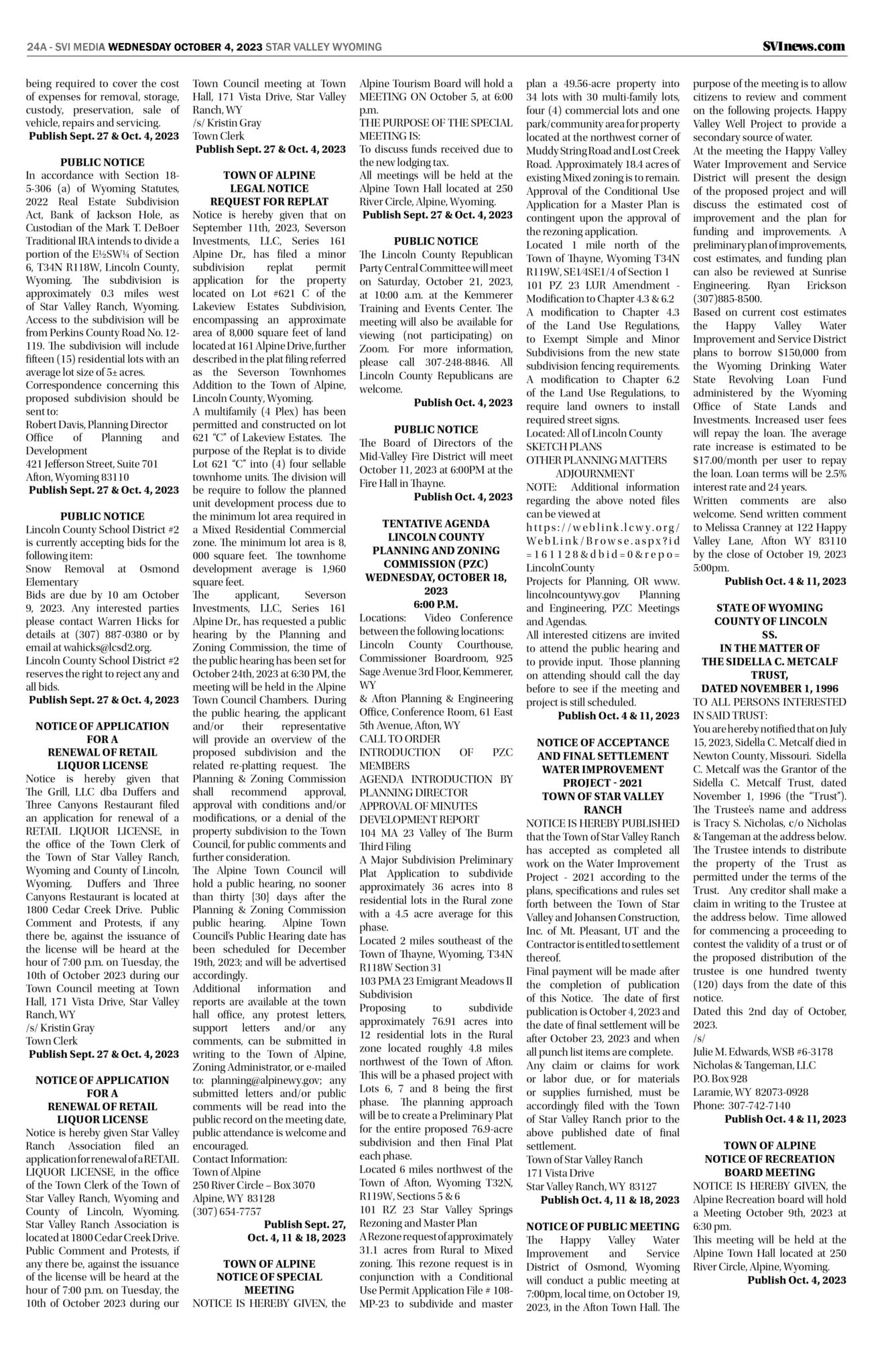 24A - SVI MEDIA WEDNESDAY OCTOBER 4, 2023 STAR VALLEY WYOMING

SVInews.com

being required to cover the cost of expenses for removal, storage, custody, preservation, sale of vehicle, repairs and servicing.
Publish Sept. 27 & Oct. 4, 2023

PUBLIC NOTICE
In accordance with Section 18-5-306 (a) of Wyoming Statutes, 2022 Real Estate Subdivision Act, Bank of Jackson Hole, as Custodian of the Mark T. DeBoer Traditional IRA intends to divide a portion of the E½SW¼ of Section 6, T34N R118W, Lincoln County, Wyoming. The subdivision is approximately 0.3 miles west of Star Valley Ranch, Wyoming. Access to the subdivision will be from Perkins County Road No. 12-119. The subdivision will include fifteen (15) residential lots with an average lot size of 5± acres.
Correspondence concerning this proposed subdivision should be sent to:
Robert Davis, Planning Director
Office of Planning and Development
421 Jefferson Street, Suite 701
Afton, Wyoming 83110
Publish Sept. 27 & Oct. 4, 2023

PUBLIC NOTICE
Lincoln County School District #2 is currently accepting bids for the following item:
Snow Removal at Osmond Elementary
Bids are due by 10 am October 9, 2023. Any interested parties please contact Warren Hicks for details at (307) 887-0380 or by email at wahicks@lcsd2.org.
Lincoln County School District #2 reserves the right to reject any and all bids.
Publish Sept. 27 & Oct. 4, 2023

NOTICE OF APPLICATION FOR A RENEWAL OF RETAIL LIQUOR LICENSE
Notice is hereby given that The Grill, LLC dba Duffers and Three Canyons Restaurant filed an application for renewal of a RETAIL LIQUOR LICENSE, in the office of the Town Clerk of the Town of Star Valley Ranch, Wyoming and County of Lincoln, Wyoming. Duffers and Three Canyons Restaurant is located at 1800 Cedar Creek Drive. Public Comment and Protests, if any there be, against the issuance of the license will be heard at the hour of 7:00 p.m. on Tuesday, the 10th of October 2023 during our Town Council meeting at Town Hall, 171 Vista Drive, Star Valley Ranch, WY
/s/ Kristin Gray
Town Clerk
Publish Sept. 27 & Oct. 4, 2023

NOTICE OF APPLICATION FOR A RENEWAL OF RETAIL LIQUOR LICENSE
Notice is hereby given Star Valley Ranch Association filed an application for renewal of a RETAIL LIQUOR LICENSE, in the office of the Town Clerk of the Town of Star Valley Ranch, Wyoming and County of Lincoln, Wyoming. Star Valley Ranch Association is located at 1800 Cedar Creek Drive. Public Comment and Protests, if any there be, against the issuance of the license will be heard at the hour of 7:00 p.m. on Tuesday, the 10th of October 2023 during our Town Council meeting at Town Hall, 171 Vista Drive, Star Valley Ranch, WY
/s/ Kristin Gray
Town Clerk
Publish Sept. 27 & Oct. 4, 2023

TOWN OF ALPINE LEGAL NOTICE REQUEST FOR REPLAT
Notice is hereby given that on September 11th, 2023, Severson Investments, LLC, Series 161 Alpine Dr., has filed a minor subdivision replat permit application for the property located on Lot #621 C of the Lakeview Estates Subdivision, encompassing an approximate area of 8,000 square feet of land located at 161 Alpine Drive, further described in the plat filing referred as the Severson Townhomes Addition to the Town of Alpine, Lincoln County, Wyoming.
A multifamily (4 Plex) has been permitted and constructed on lot 621 "C" of Lakeview Estates. The purpose of the Replat is to divide Lot 621 "C" into (4) four sellable townhome units. The division will be require to follow the planned unit development process due to the minimum lot area required in a Mixed Residential Commercial zone. The minimum lot area is 8, 000 square feet. The townhome development average is 1,960 square feet.
The applicant, Severson Investments, LLC, Series 161 Alpine Dr., has requested a public hearing by the Planning and Zoning Commission, the time of the public hearing has been set for October 24th, 2023 at 6:30 PM, the meeting will be held in the Alpine Town Council Chambers. During the public hearing, the applicant and/or their representative will provide an overview of the proposed subdivision and the related re-platting request. The Planning & Zoning Commission shall recommend approval, approval with conditions and/or modifications, or a denial of the property subdivision to the Town Council, for public comments and further consideration.
The Alpine Town Council will hold a public hearing, no sooner than thirty {30} days after the Planning & Zoning Commission public hearing. Alpine Town Council's Public Hearing date has been scheduled for December 19th, 2023; and will be advertised accordingly.
Additional information and reports are available at the town hall office, any protest letters, support letters and/or any comments, can be submitted in writing to the Town of Alpine, Zoning Administrator, or e-mailed to: planning@alpinewy.gov; any submitted letters and/or public comments will be read into the public record on the meeting date, public attendance is welcome and encouraged.
Contact Information:
Town of Alpine
250 River Circle – Box 3070
Alpine, WY 83128
(307) 654-7757
Publish Sept. 27, Oct. 4, 11 & 18, 2023

TOWN OF ALPINE NOTICE OF SPECIAL MEETING
NOTICE IS HEREBY GIVEN, the Alpine Tourism Board will hold a MEETING ON October 5, at 6:00 p.m.
THE PURPOSE OF THE SPECIAL MEETING IS:
To discuss funds received due to the new lodging tax.
All meetings will be held at the Alpine Town Hall located at 250 River Circle, Alpine, Wyoming.
Publish Sept. 27 & Oct. 4, 2023

PUBLIC NOTICE
The Lincoln County Republican Party Central Committee will meet on Saturday, October 21, 2023, at 10:00 a.m. at the Kemmerer Training and Events Center. The meeting will also be available for viewing (not participating) on Zoom. For more information, please call 307-248-8846. All Lincoln County Republicans are welcome.
Publish Oct. 4, 2023

PUBLIC NOTICE
The Board of Directors of the Mid-Valley Fire District will meet October 11, 2023 at 6:00PM at the Fire Hall in Thayne.
Publish Oct. 4, 2023

TENTATIVE AGENDA LINCOLN COUNTY PLANNING AND ZONING COMMISSION (PZC) WEDNESDAY, OCTOBER 18, 2023 6:00 P.M.
Locations: Video Conference between the following locations:
Lincoln County Courthouse, Commissioner Boardroom, 925 Sage Avenue 3rd Floor, Kemmerer, WY
& Afton Planning & Engineering Office, Conference Room, 61 East 5th Avenue, Afton, WY
CALL TO ORDER
INTRODUCTION OF PZC MEMBERS
AGENDA INTRODUCTION BY PLANNING DIRECTOR
APPROVAL OF MINUTES
DEVELOPMENT REPORT
104 MA 23 Valley of The Burm Third Filing
A Major Subdivision Preliminary Plat Application to subdivide approximately 36 acres into 8 residential lots in the Rural zone with a 4.5 acre average for this phase.
Located 2 miles southeast of the Town of Thayne, Wyoming, T34N R118W Section 31
103 PMA 23 Emigrant Meadows II Subdivision
Proposing to subdivide approximately 76.91 acres into 12 residential lots in the Rural zone located roughly 4.8 miles northwest of the Town of Afton. This will be a phased project with Lots 6, 7 and 8 being the first phase. The planning approach will be to create a Preliminary Plat for the entire proposed 76.9-acre subdivision and then Final Plat each phase.
Located 6 miles northwest of the Town of Afton, Wyoming T32N, R119W, Sections 5 & 6
101 RZ 23 Star Valley Springs Rezoning and Master Plan
A Rezone request of approximately 31.1 acres from Rural to Mixed zoning. This rezone request is in conjunction with a Conditional Use Permit Application File # 108-MP-23 to subdivide and master plan a 49.56-acre property into 34 lots with 30 multi-family lots, four (4) commercial lots and one park/community area for property located at the northwest corner of Muddy String Road and Lost Creek Road. Approximately 18.4 acres of existing Mixed zoning is to remain. Approval of the Conditional Use Application for a Master Plan is contingent upon the approval of the rezoning application.
Located 1 mile north of the Town of Thayne, Wyoming T34N R119W, SE1/4SE1/4 of Section 1
101 PZ 23 LUR Amendment - Modification to Chapter 4.3 & 6.2
A modification to Chapter 4.3 of the Land Use Regulations, to Exempt Simple and Minor Subdivisions from the new state subdivision fencing requirements.
A modification to Chapter 6.2 of the Land Use Regulations, to require land owners to install required street signs.
Located: All of Lincoln County
SKETCH PLANS
OTHER PLANNING MATTERS
ADJOURNMENT
NOTE: Additional information regarding the above noted files can be viewed at https://weblink.lcwy.org/WebLink/Browse.aspx?id=161128&dbid=0&repo=LincolnCounty
Projects for Planning, OR www.lincolncountywy.gov Planning and Engineering, PZC Meetings and Agendas.
All interested citizens are invited to attend the public hearing and to provide input. Those planning on attending should call the day before to see if the meeting and project is still scheduled.
Publish Oct. 4 & 11, 2023

NOTICE OF ACCEPTANCE AND FINAL SETTLEMENT WATER IMPROVEMENT PROJECT - 2021 TOWN OF STAR VALLEY RANCH
NOTICE IS HEREBY PUBLISHED that the Town of Star Valley Ranch has accepted as completed all work on the Water Improvement Project - 2021 according to the plans, specifications and rules set forth between the Town of Star Valley and Johansen Construction, Inc. of Mt. Pleasant, UT and the Contractor is entitled to settlement thereof.
Final payment will be made after the completion of publication of this Notice. The date of first publication is October 4, 2023 and the date of final settlement will be after October 23, 2023 and when all punch list items are complete.
Any claim or claims for work or labor due, or for materials or supplies furnished, must be accordingly filed with the Town of Star Valley Ranch prior to the above published date of final settlement.
Town of Star Valley Ranch
171 Vista Drive
Star Valley Ranch, WY 83127
Publish Oct. 4, 11 & 18, 2023

NOTICE OF PUBLIC MEETING
The Happy Valley Water Improvement and Service District of Osmond, Wyoming will conduct a public meeting at 7:00pm, local time, on October 19, 2023, in the Afton Town Hall. The purpose of the meeting is to allow citizens to review and comment on the following projects. Happy Valley Well Project to provide a secondary source of water.
At the meeting the Happy Valley Water Improvement and Service District will present the design of the proposed project and will discuss the estimated cost of improvement and the plan for funding and improvements. A preliminary plan of improvements, cost estimates, and funding plan can also be reviewed at Sunrise Engineering. Ryan Erickson (307)885-8500.
Based on current cost estimates the Happy Valley Water Improvement and Service District plans to borrow $150,000 from the Wyoming Drinking Water State Revolving Loan Fund administered by the Wyoming Office of State Lands and Investments. Increased user fees will repay the loan. The average rate increase is estimated to be $17.00/month per user to repay the loan. Loan terms will be 2.5% interest rate and 24 years.
Written comments are also welcome. Send written comment to Melissa Cranney at 122 Happy Valley Lane, Afton WY 83110 by the close of October 19, 2023 5:00pm.
Publish Oct. 4 & 11, 2023

STATE OF WYOMING COUNTY OF LINCOLN SS.
IN THE MATTER OF THE SIDELLA C. METCALF TRUST, DATED NOVEMBER 1, 1996
TO ALL PERSONS INTERESTED IN SAID TRUST:
You are hereby notified that on July 15, 2023, Sidella C. Metcalf died in Newton County, Missouri. Sidella C. Metcalf was the Grantor of the Sidella C. Metcalf Trust, dated November 1, 1996 (the "Trust"). The Trustee's name and address is Tracy S. Nicholas, c/o Nicholas & Tangeman at the address below. The Trustee intends to distribute the property of the Trust as permitted under the terms of the Trust. Any creditor shall make a claim in writing to the Trustee at the address below. Time allowed for commencing a proceeding to contest the validity of a trust or of the proposed distribution of the trustee is one hundred twenty (120) days from the date of this notice.
Dated this 2nd day of October, 2023.
/s/
Julie M. Edwards, WSB #6-3178
Nicholas & Tangeman, LLC
P.O. Box 928
Laramie, WY 82073-0928
Phone: 307-742-7140
Publish Oct. 4 & 11, 2023

TOWN OF ALPINE NOTICE OF RECREATION BOARD MEETING
NOTICE IS HEREBY GIVEN, the Alpine Recreation board will hold a Meeting October 9th, 2023 at 6:30 pm.
This meeting will be held at the Alpine Town Hall located at 250 River Circle, Alpine, Wyoming.
Publish Oct. 4, 2023